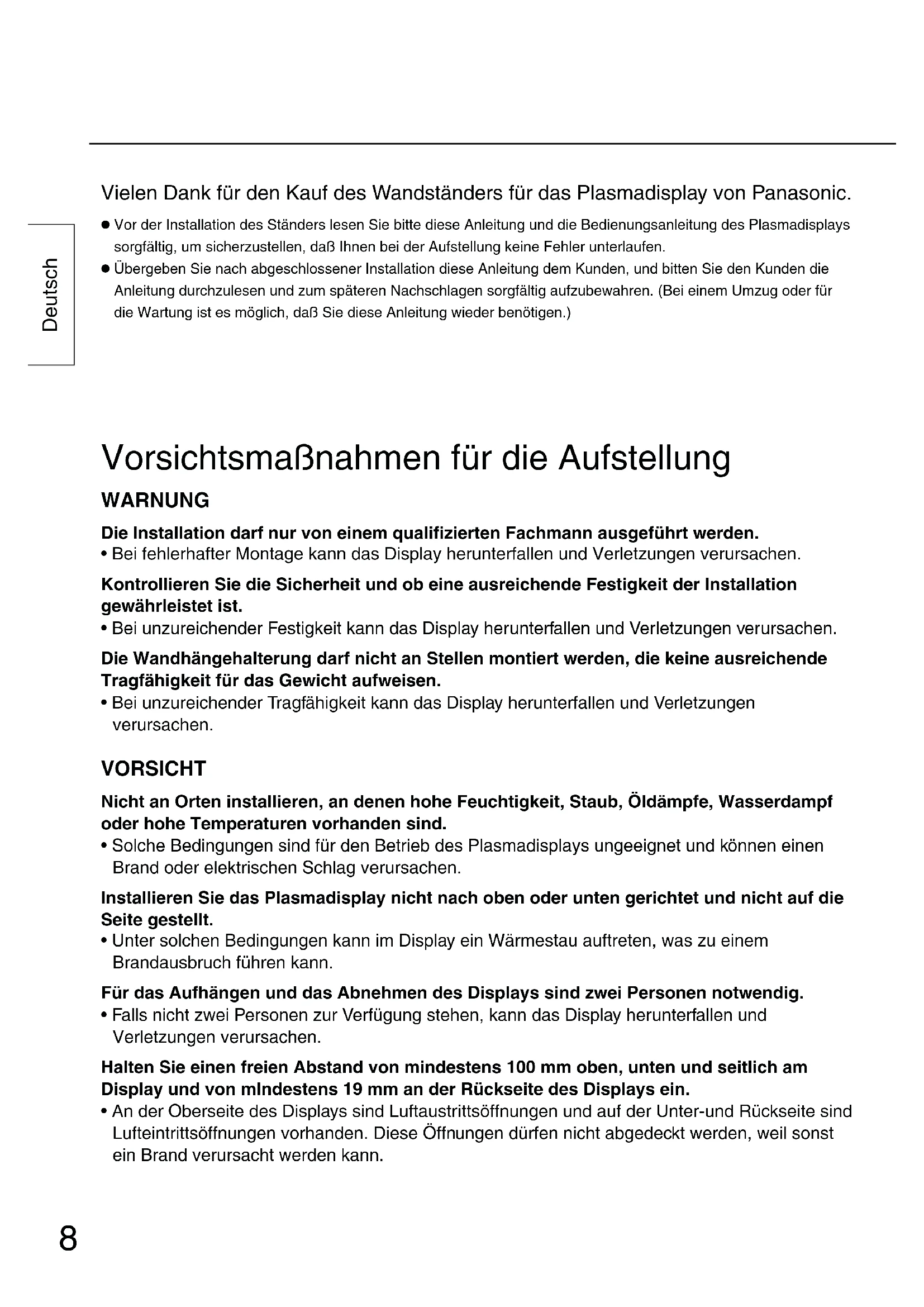 Deutsch

Vielen Dank für den Kauf des Wandständers für das Plasmadisplay von Panasonic.

● Vor der Installation des Ständers lesen Sie bitte diese Anleitung und die Bedienungsanleitung des Plasmadisplays sorgfältig, um sicherzustellen, daß Ihnen bei der Aufstellung keine Fehler unterlaufen.
● Übergeben Sie nach abgeschlossener Installation diese Anleitung dem Kunden, und bitten Sie den Kunden die Anleitung durchzulesen und zum späteren Nachschlagen sorgfältig aufzubewahren. (Bei einem Umzug oder für die Wartung ist es möglich, daß Sie diese Anleitung wieder benötigen.)

Vorsichtsmaßnahmen für die Aufstellung

WARNUNG

Die Installation darf nur von einem qualifizierten Fachmann ausgeführt werden.
• Bei fehlerhafter Montage kann das Display herunterfallen und Verletzungen verursachen.

Kontrollieren Sie die Sicherheit und ob eine ausreichende Festigkeit der Installation gewährleistet ist.
• Bei unzureichender Festigkeit kann das Display herunterfallen und Verletzungen verursachen.

Die Wandhängehalterung darf nicht an Stellen montiert werden, die keine ausreichende Tragfähigkeit für das Gewicht aufweisen.
• Bei unzureichender Tragfähigkeit kann das Display herunterfallen und Verletzungen verursachen.

VORSICHT

Nicht an Orten installieren, an denen hohe Feuchtigkeit, Staub, Öldämpfe, Wasserdampf oder hohe Temperaturen vorhanden sind.
• Solche Bedingungen sind für den Betrieb des Plasmadisplays ungeeignet und können einen Brand oder elektrischen Schlag verursachen.

Installieren Sie das Plasmadisplay nicht nach oben oder unten gerichtet und nicht auf die Seite gestellt.
• Unter solchen Bedingungen kann im Display ein Wärmestau auftreten, was zu einem Brandausbruch führen kann.

Für das Aufhängen und das Abnehmen des Displays sind zwei Personen notwendig.
• Falls nicht zwei Personen zur Verfügung stehen, kann das Display herunterfallen und Verletzungen verursachen.

Halten Sie einen freien Abstand von mindestens 100 mm oben, unten und seitlich am Display und von mIndestens 19 mm an der Rückseite des Displays ein.
• An der Oberseite des Displays sind Luftaustrittsöffnungen und auf der Unter-und Rückseite sind Lufteintrittsöffnungen vorhanden. Diese Öffnungen dürfen nicht abgedeckt werden, weil sonst ein Brand verursacht werden kann.

8